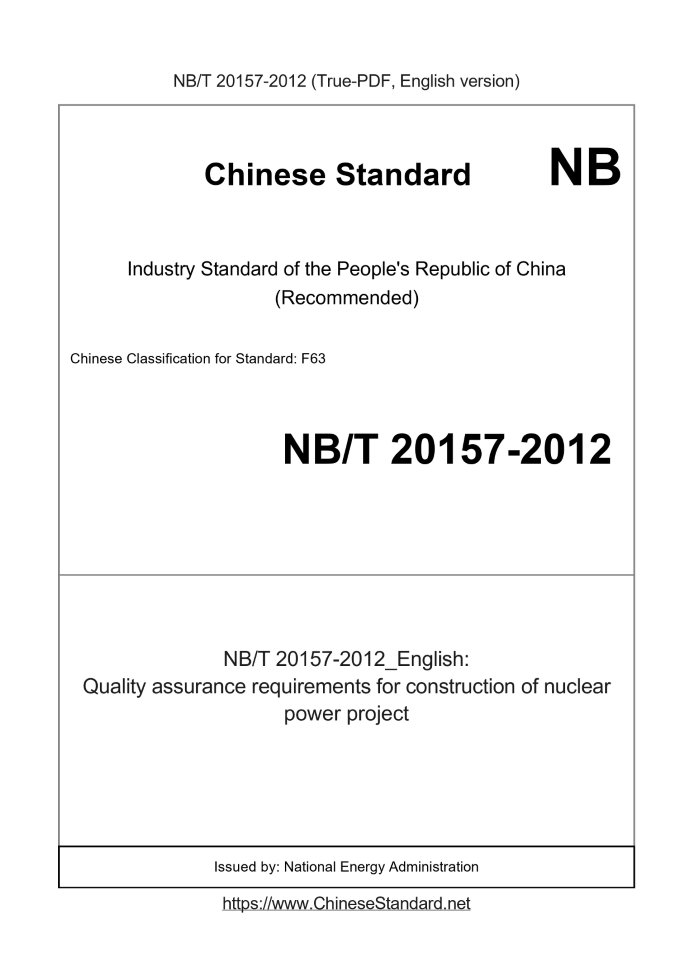 NB/T 20157-2012 (True-PDF, English version)

Chinese Standard NB

Industry Standard of the People's Republic of China (Recommended)

Chinese Classification for Standard: F63

NB/T 20157-2012

NB/T 20157-2012_English: Quality assurance requirements for construction of nuclear power project

Issued by: National Energy Administration

https://www.ChineseStandard.net